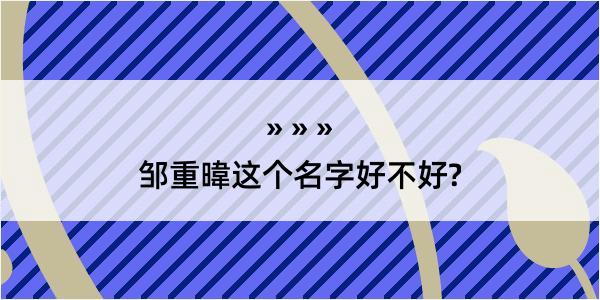 » » »

邹重暐这个名字好不好?